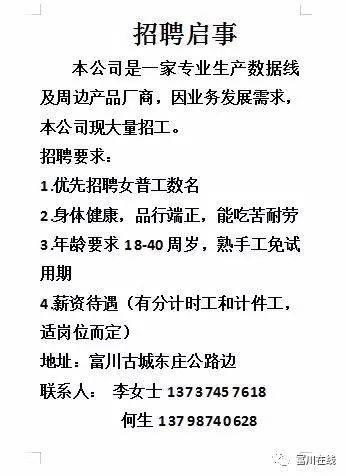 招聘启事

本公司是一家专业生产数据线及周边产品厂商，因业务发展需求，本公司现大量招工。

招聘要求：

1.优先招聘女普工数名

2.身体健康，品行端正，能吃苦耐劳

3.年龄要求 18-40 周岁，熟手工免试用期

4.薪资待遇（有分计时工和计件工，适岗位而定）

地址：富川古城东庄公路边

联系人： 李女士 13737457618

何生 13798740628

富川在线